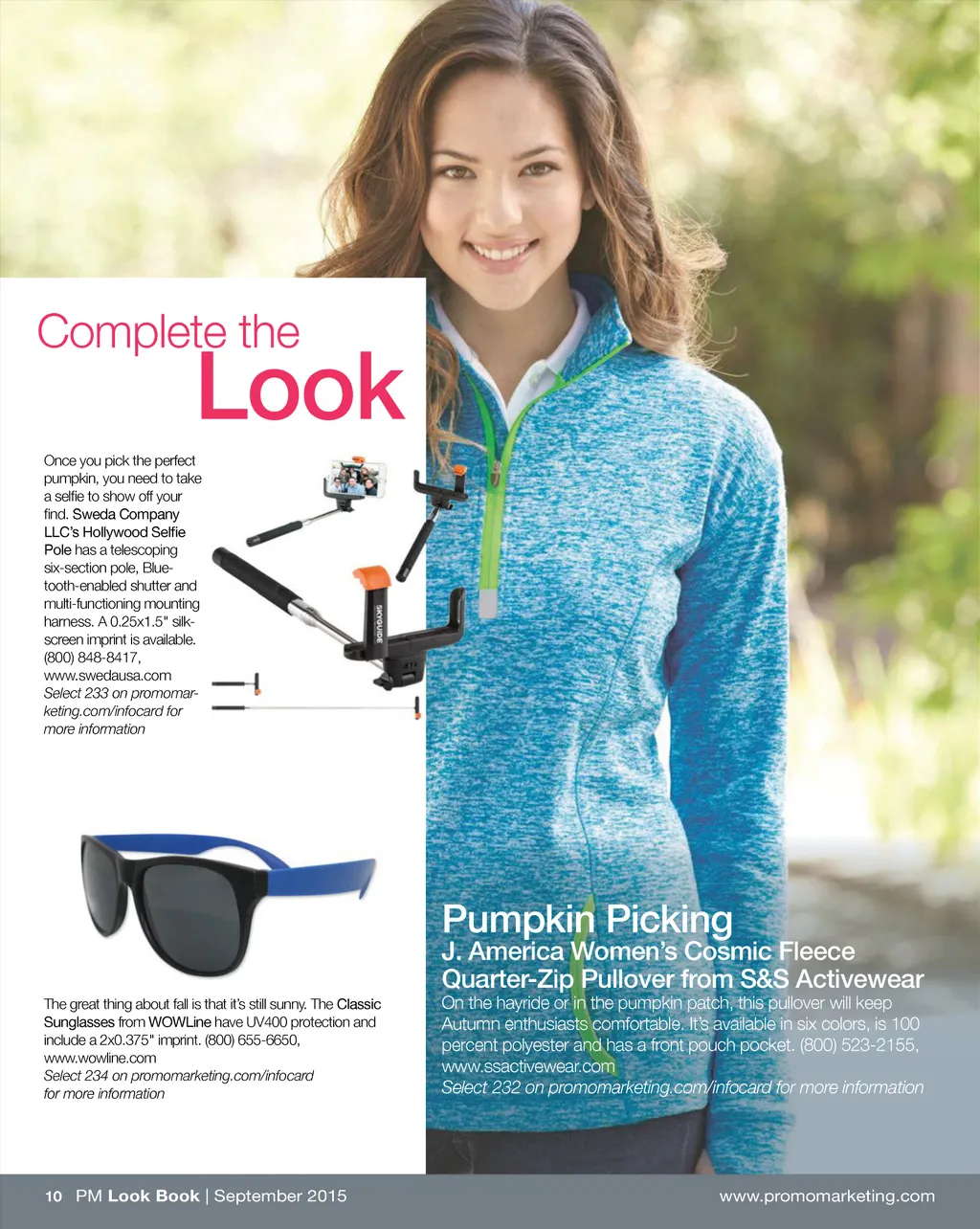 Complete the Look

Once you pick the perfect pumpkin, you need to take a selfie to show off your find. Sweda Company LLC's Hollywood Selfie Pole has a telescoping six-section pole, Bluetooth-enabled shutter and multi-functioning mounting harness. A 0.25x1.5" silkscreen imprint is available. (800) 848-8417, www.swedausa.com
Select 233 on promomarketing.com/infocard for more information

SKYGUIDE

The great thing about fall is that it's still sunny. The Classic Sunglasses from WOWLine have UV400 protection and include a 2x0.375" imprint. (800) 655-6650, www.wowline.com
Select 234 on promomarketing.com/infocard for more information

Pumpkin Picking
J. America Women's Cosmic Fleece Quarter-Zip Pullover from S&S Activewear
On the hayride or in the pumpkin patch, this pullover will keep Autumn enthusiasts comfortable. It's available in six colors, is 100 percent polyester and has a front pouch pocket. (800) 523-2155, www.ssactivewear.com
Select 232 on promomarketing.com/infocard for more information

10 PM Look Book | September 2015
www.promomarketing.com